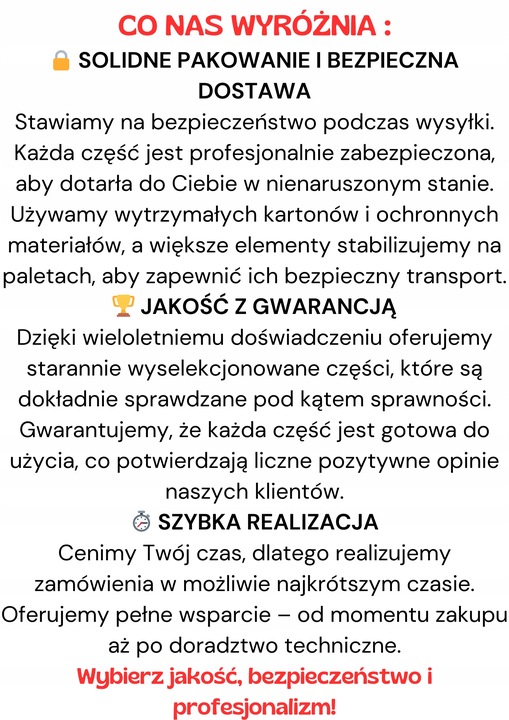 CO NAS WYRÓŻNIA :

🔒 SOLIDNE PAKOWANIE I BEZPIECZNA DOSTAWA

Stawiamy na bezpieczeństwo podczas wysyłki. Każda część jest profesjonalnie zabezpieczona, aby dotarła do Ciebie w nienaruszonym stanie. Używamy wytrzymałych kartonów i ochronnych materiałów, a większe elementy stabilizujemy na paletach, aby zapewnić ich bezpieczny transport.

🏆 JAKOŚĆ Z GWARANCJĄ

Dzięki wieloletniemu doświadczeniu oferujemy starannie wyselekcjonowane części, które są dokładnie sprawdzane pod kątem sprawności. Gwarantujemy, że każda część jest gotowa do użycia, co potwierdzają liczne pozytywne opinie naszych klientów.

⏱ SZYBKA REALIZACJA

Cenimy Twój czas, dlatego realizujemy zamówienia w możliwie najkrótszym czasie. Oferujemy pełne wsparcie – od momentu zakupu aż po doradztwo techniczne.

Wybierz jakość, bezpieczeństwo i profesjonalizm!